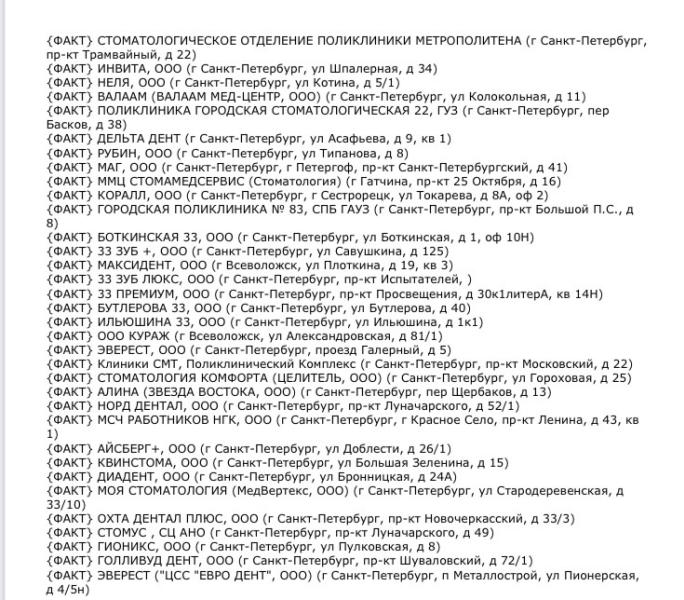 {ФАКТ} СТОМАТОЛОГИЧЕСКОЕ ОТДЕЛЕНИЕ ПОЛИКЛИНИКИ МЕТРОПОЛИТЕНА (г Санкт-Петербург, пр-кт Трамвайный, д 22)
{ФАКТ} ИНВИТА, ООО (г Санкт-Петербург, ул Шпалерная, д 34)
{ФАКТ} НЕЛЯ, ООО (г Санкт-Петербург, ул Котина, д 5/1)
{ФАКТ} ВАЛААМ (ВАЛААМ МЕД-ЦЕНТР, ООО) (г Санкт-Петербург, ул Колокольная, д 11)
{ФАКТ} ПОЛИКЛИНИКА ГОРОДСКАЯ СТОМАТОЛОГИЧЕСКАЯ 22, ГУЗ (г Санкт-Петербург, пер Басков, д 38)
{ФАКТ} ДЕЛЬТА ДЕНТ (г Санкт-Петербург, ул Асафьева, д 9, кв 1)
{ФАКТ} РУБИН, ООО (г Санкт-Петербург, ул Типанова, д 8)
{ФАКТ} МАГ, ООО (г Санкт-Петербург, г Петергоф, пр-кт Санкт-Петербургский, д 41)
{ФАКТ} ММЦ СТОМАМЕДСЕРВИС (Стоматология) (г Гатчина, пр-кт 25 Октября, д 16)
{ФАКТ} КОРАЛЛ, ООО (г Санкт-Петербург, г Сестрорецк, ул Токарева, д 8А, оф 2)
{ФАКТ} ГОРОДСКАЯ ПОЛИКЛИНИКА № 83, СПБ ГАУЗ (г Санкт-Петербург, пр-кт Большой П.С., д 8)
{ФАКТ} БОТКИНСКАЯ 33, ООО (г Санкт-Петербург, ул Боткинская, д 1, оф 10Н)
{ФАКТ} 33 ЗУБ +, ООО (г Санкт-Петербург, ул Савушкина, д 125)
{ФАКТ} МАКСИДЕНТ, ООО (г Всеволожск, ул Плоткина, д 19, кв 3)
{ФАКТ} 33 ЗУБ ЛЮКС, ООО (г Санкт-Петербург, пр-кт Испытателей, )
{ФАКТ} 33 ПРЕМИУМ, ООО (г Санкт-Петербург, пр-кт Просвещения, д 30к1литерА, кв 14Н)
{ФАКТ} БУТЛЕРОВА 33, ООО (г Санкт-Петербург, ул Бутлерова, д 40)
{ФАКТ} ИЛЬЮШИНА 33, ООО (г Санкт-Петербург, ул Ильюшина, д 1к1)
{ФАКТ} ООО КУРАЖ (г Всеволожск, ул Александровская, д 81/1)
{ФАКТ} ЭВЕРЕСТ, ООО (г Санкт-Петербург, проезд Галерный, д 5)
{ФАКТ} Клиники СМТ, Поликлинический Комплекс (г Санкт-Петербург, пр-кт Московский, д 22)
{ФАКТ} СТОМАТОЛОГИЯ КОМФОРТА (ЦЕЛИТЕЛЬ, ООО) (г Санкт-Петербург, ул Гороховая, д 25)
{ФАКТ} АЛИНА (ЗВЕЗДА ВОСТОКА, ООО) (г Санкт-Петербург, пер Щербаков, д 13)
{ФАКТ} НОРД ДЕНТАЛ, ООО (г Санкт-Петербург, пр-кт Луначарского, д 52/1)
{ФАКТ} МСЧ РАБОТНИКОВ НГК, ООО (г Санкт-Петербург, г Красное Село, пр-кт Ленина, д 43, кв 1)
{ФАКТ} АЙСБЕРГ+, ООО (г Санкт-Петербург, ул Доблести, д 26/1)
{ФАКТ} КВИНСТОМА, ООО (г Санкт-Петербург, ул Большая Зеленина, д 15)
{ФАКТ} ДИАДЕНТ, ООО (г Санкт-Петербург, ул Бронницкая, д 24А)
{ФАКТ} МОЯ СТОМАТОЛОГИЯ (МедВертекс, ООО) (г Санкт-Петербург, ул Стародеревенская, д 33/10)
{ФАКТ} ОХТА ДЕНТАЛ ПЛЮС, ООО (г Санкт-Петербург, пр-кт Новочеркасский, д 33/3)
{ФАКТ} СТОМУС , СЦ АНО (г Санкт-Петербург, пр-кт Луначарского, д 49)
{ФАКТ} ГИОНИКС, ООО (г Санкт-Петербург, ул Пулковская, д 8)
{ФАКТ} ГОЛЛИВУД ДЕНТ, ООО (г Санкт-Петербург, пр-кт Шуваловский, д 72/1)
{ФАКТ} ЭВЕРЕСТ ("ЦСС "ЕВРО ДЕНТ", ООО) (г Санкт-Петербург, п Металлострой, ул Пионерская, д 4/5н)